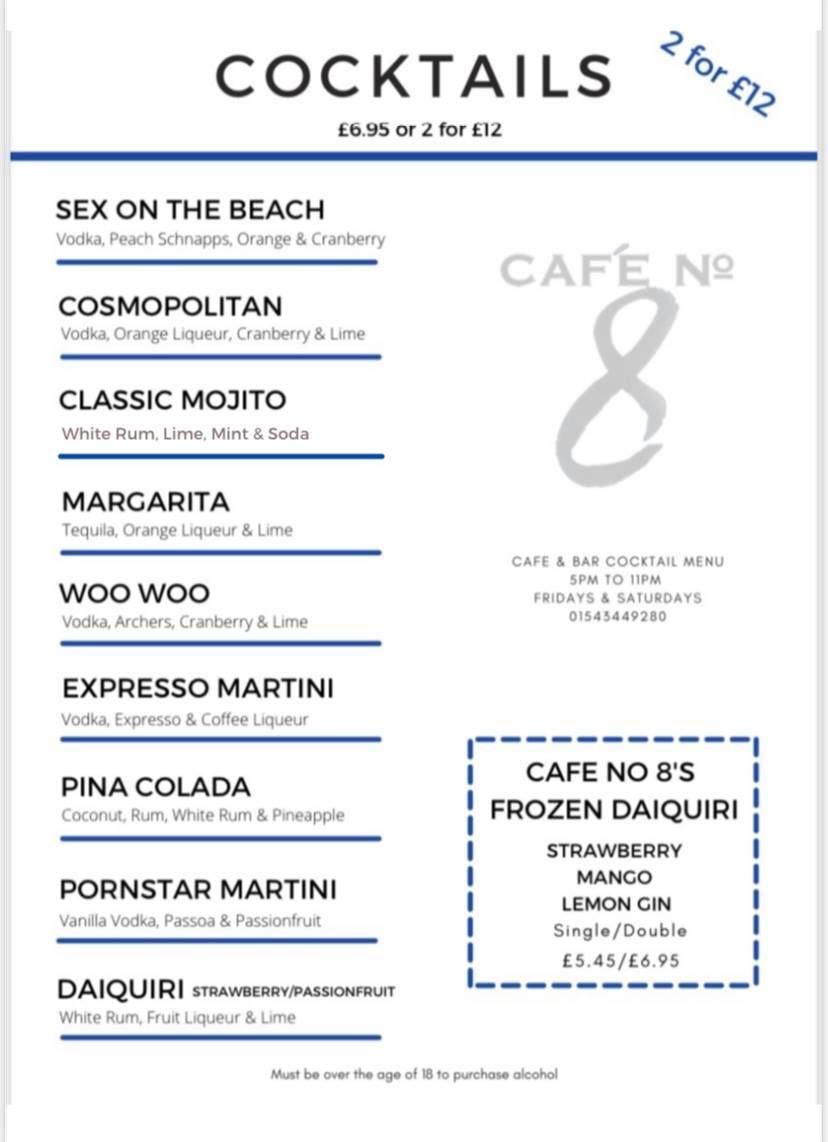 COCKTAILS

2 for £12

£6.95 or 2 for £12

SEX ON THE BEACH
Vodka, Peach Schnapps, Orange & Cranberry

COSMOPOLITAN
Vodka, Orange Liqueur, Cranberry & Lime

CLASSIC MOJITO
White Rum, Lime, Mint & Soda

MARGARITA
Tequila, Orange Liqueur & Lime

WOO WOO
Vodka, Archers, Cranberry & Lime

EXPRESSO MARTINI
Vodka, Expresso & Coffee Liqueur

PINA COLADA
Coconut, Rum, White Rum & Pineapple

PORNSTAR MARTINI
Vanilla Vodka, Passoa & Passionfruit

DAIQUIRI STRAWBERRY/PASSIONFRUIT
White Rum, Fruit Liqueur & Lime

CAFÉ Nº 8

CAFE & BAR COCKTAIL MENU
5PM TO 11PM
FRIDAYS & SATURDAYS
01543449280

CAFE NO 8'S
FROZEN DAIQUIRI

STRAWBERRY
MANGO
LEMON GIN
Single/Double
£5.45/£6.95

Must be over the age of 18 to purchase alcohol